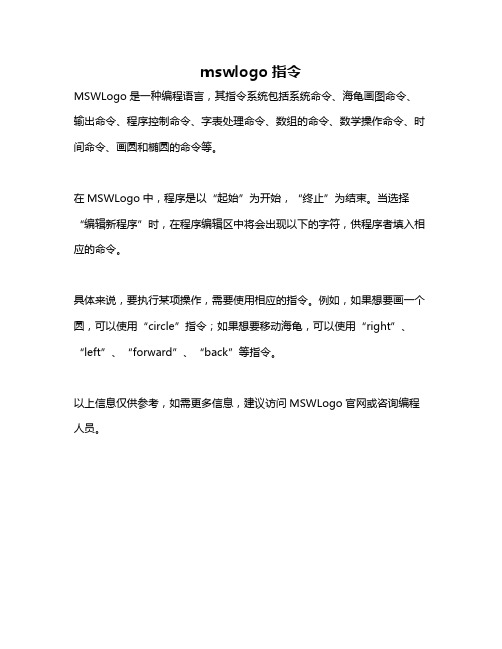 mswlogo 指令

MSWLogo 是一种编程语言，其指令系统包括系统命令、海龟画图命令、输出命令、程序控制命令、字表处理命令、数组的命令、数学操作命令、时间命令、画圆和椭圆的命令等。

在 MSWLogo 中，程序是以“起始”为开始，“终止”为结束。当选择“编辑新程序”时，在程序编辑区中将会出现以下的字符，供程序者填入相应的命令。

具体来说，要执行某项操作，需要使用相应的指令。例如，如果想要画一个圆，可以使用“circle”指令；如果想要移动海龟，可以使用“right”、“left”、“forward”、“back”等指令。

以上信息仅供参考，如需更多信息，建议访问 MSWLogo 官网或咨询编程人员。